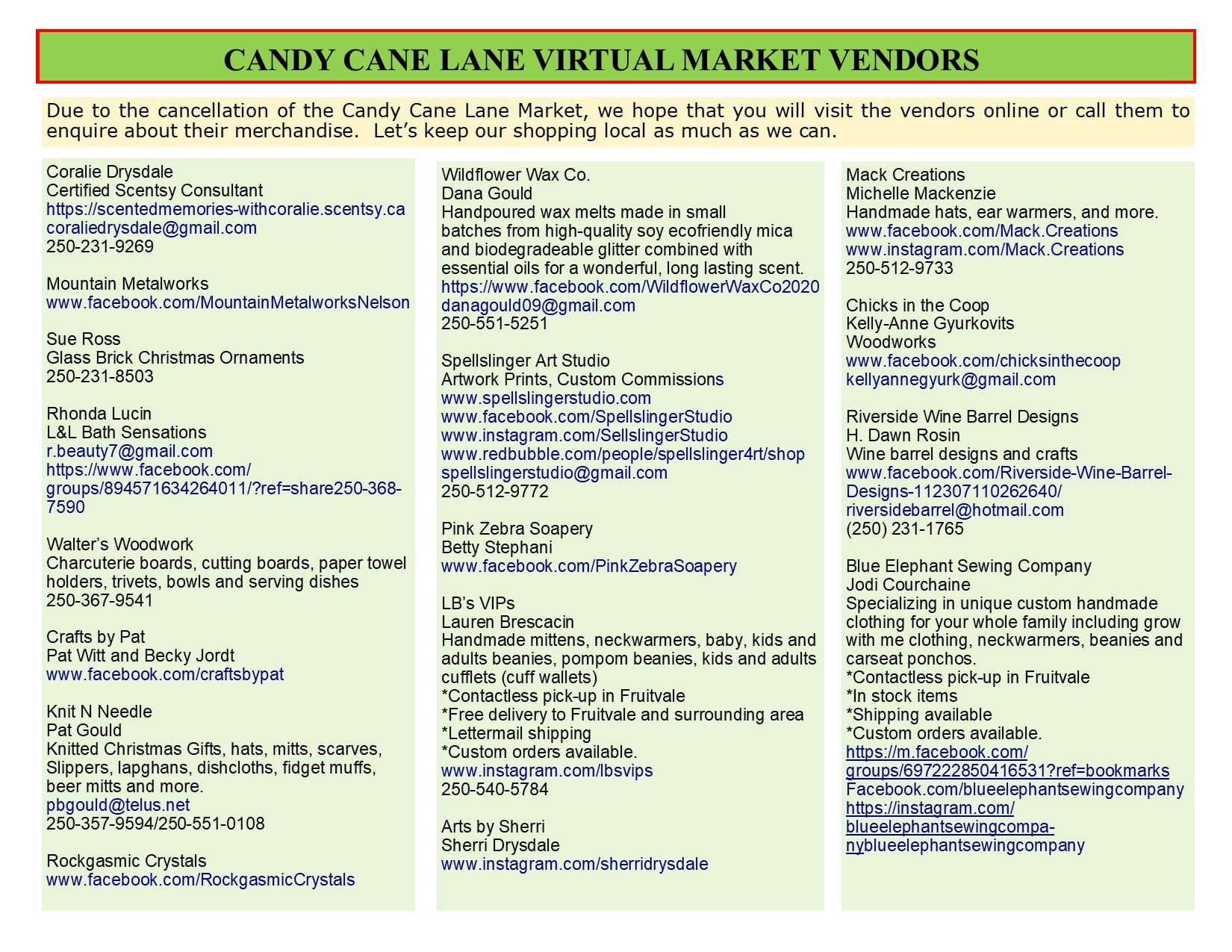 CANDY CANE LANE VIRTUAL MARKET VENDORS

Due to the cancellation of the Candy Cane Lane Market, we hope that you will visit the vendors online or call them to enquire about their merchandise. Let's keep our shopping local as much as we can.

Coralie Drysdale
Certified Scentsy Consultant
https://scentedmemories-withcoralie.scentsy.ca
coraliedrysdale@gmail.com
250-231-9269

Mountain Metalworks
www.facebook.com/MountainMetalworksNelson

Sue Ross
Glass Brick Christmas Ornaments
250-231-8503

Rhonda Lucin
L&L Bath Sensations
r.beauty7@gmail.com
https://www.facebook.com/groups/894571634264011/?ref=share250-368-7590

Walter's Woodwork
Charcuterie boards, cutting boards, paper towel holders, trivets, bowls and serving dishes
250-367-9541

Crafts by Pat
Pat Witt and Becky Jordt
www.facebook.com/craftsbypat

Knit N Needle
Pat Gould
Knitted Christmas Gifts, hats, mitts, scarves, Slippers, lapghans, dishcloths, fidget muffs, beer mitts and more.
pbgould@telus.net
250-357-9594/250-551-0108

Rockgasmic Crystals
www.facebook.com/RockgasmicCrystals

Wildflower Wax Co.
Dana Gould
Handpoured wax melts made in small batches from high-quality soy ecofriendly mica and biodegradeable glitter combined with essential oils for a wonderful, long lasting scent.
https://www.facebook.com/WildflowerWaxCo2020
danagould09@gmail.com
250-551-5251

Spellslinger Art Studio
Artwork Prints, Custom Commissions
www.spellslingerstudio.com
www.facebook.com/SpellslingerStudio
www.instagram.com/SellslingerStudio
www.redbubble.com/people/spellslinger4rt/shop
spellslingerstudio@gmail.com
250-512-9772

Pink Zebra Soapery
Betty Stephani
www.facebook.com/PinkZebraSoapery

LB's VIPs
Lauren Brescacin
Handmade mittens, neckwarmers, baby, kids and adults beanies, pompom beanies, kids and adults cufflets (cuff wallets)
*Contactless pick-up in Fruitvale
*Free delivery to Fruitvale and surrounding area
*Lettermail shipping
*Custom orders available.
www.instagram.com/lbsvips
250-540-5784

Arts by Sherri
Sherri Drysdale
www.instagram.com/sherridrysdale

Mack Creations
Michelle Mackenzie
Handmade hats, ear warmers, and more.
www.facebook.com/Mack.Creations
www.instagram.com/Mack.Creations
250-512-9733

Chicks in the Coop
Kelly-Anne Gyurkovits
Woodworks
www.facebook.com/chicksinthecoop
kellyannegyurk@gmail.com

Riverside Wine Barrel Designs
H. Dawn Rosin
Wine barrel designs and crafts
www.facebook.com/Riverside-Wine-Barrel-Designs-112307110262640/
riversidebarrel@hotmail.com
(250) 231-1765

Blue Elephant Sewing Company
Jodi Courchaine
Specializing in unique custom handmade clothing for your whole family including grow with me clothing, neckwarmers, beanies and carseat ponchos.
*Contactless pick-up in Fruitvale
*In stock items
*Shipping available
*Custom orders available.
https://m.facebook.com/groups/697222850416531?ref=bookmarks
Facebook.com/blueelephantsewingcompany
https://instagram.com/blueelephantsewingcompa-nyblueelephantsewingcompany